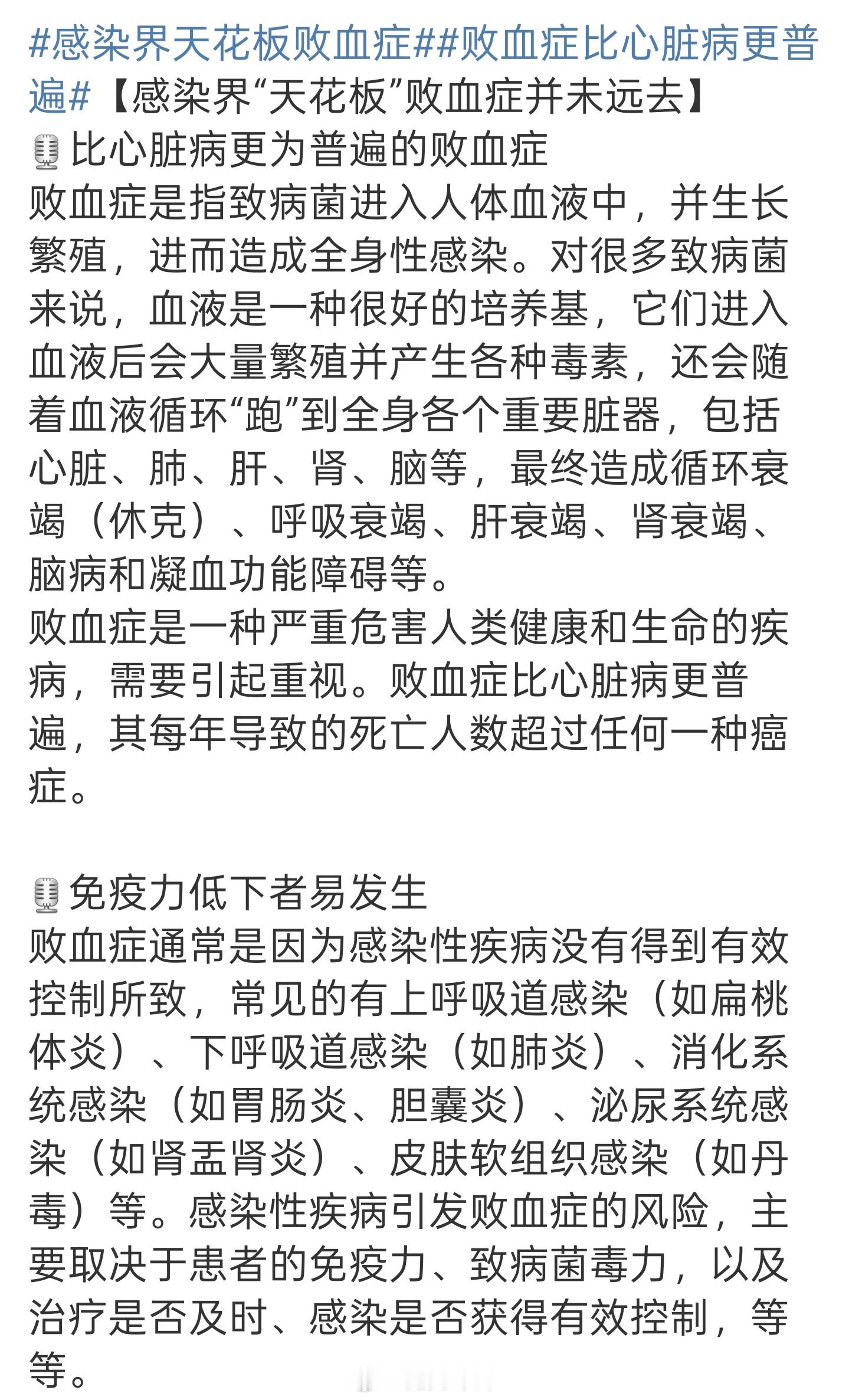 #感染界天花板败血症##败血症比心脏病更普遍#【感染界“天花板”败血症并未远去】
比心脏病更为普遍的败血症
败血症是指致病菌进入人体血液中，并生长繁殖，进而造成全身性感染。对很多致病菌来说，血液是一种很好的培养基，它们进入血液后会大量繁殖并产生各种毒素，还会随着血液循环“跑”到全身各个重要脏器，包括心脏、肺、肝、肾、脑等，最终造成循环衰竭（休克）、呼吸衰竭、肝衰竭、肾衰竭、脑病和凝血功能障碍等。
败血症是一种严重危害人类健康和生命的疾病，需要引起重视。败血症比心脏病更普遍，其每年导致的死亡人数超过任何一种癌症。

免疫力低下者易发生
败血症通常是因为感染性疾病没有得到有效控制所致，常见的有上呼吸道感染（如扁桃体炎）、下呼吸道感染（如肺炎）、消化系统感染（如胃肠炎、胆囊炎）、泌尿系统感染（如肾盂肾炎）、皮肤软组织感染（如丹毒）等。感染性疾病引发败血症的风险，主要取决于患者的免疫力、致病菌毒力，以及治疗是否及时、感染是否获得有效控制，等等。